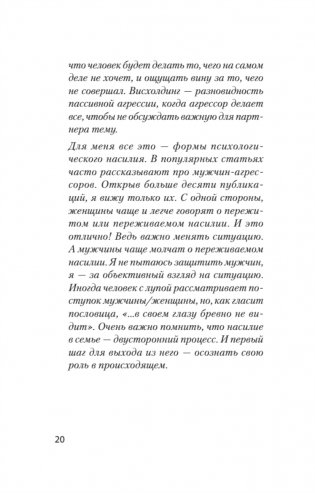 что человек будет делать то, чего на самом деле не хочет, и ощущать вину за то, чего не совершал. Висхолдинг — разновидность пассивной агрессии, когда агрессор делает все, чтобы не обсуждать важную для партнера тему.

Для меня все это — формы психологического насилия. В популярных статьях часто рассказывают про мужчин-агрессоров. Открыв больше десяти публикаций, я вижу только их. С одной стороны, женщины чаще и легче говорят о пережитом или переживаемом насилии. И это отлично! Ведь важно менять ситуацию. А мужчины чаще молчат о переживаемом насилии. Я не пытаюсь защитить мужчин, я — за объективный взгляд на ситуацию. Иногда человек с лупой рассматривает поступок мужчины/женщины, но, как гласит пословица, «...в своем глазу бревно не видит». Очень важно помнить, что насилие в семье — двусторонний процесс. И первый шаг для выхода из него — осознать свою роль в происходящем.

20